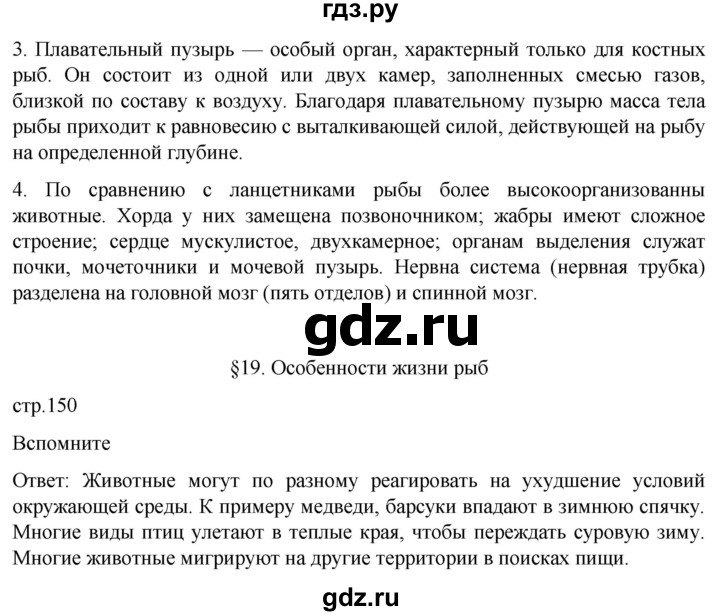 гдз.ру

3. Плавательный пузырь — особый орган, характерный только для костных рыб. Он состоит из одной или двух камер, заполненных смесью газов, близкой по составу к воздуху. Благодаря плавательному пузырю масса тела рыбы приходит к равновесию с выталкивающей силой, действующей на рыбу на определенной глубине.

4. По сравнению с ланцетниками рыбы более высокоорганизованны животные. Хорда у них замещена позвоночником; жабры имеют сложное строение; сердце мускулистое, двухкамерное; органам выделения служат почки, мочеточники и мочевой пузырь. Нервна система (нервная трубка) разделена на головной мозг (пять отделов) и спинной мозг.

gdz.ru

§19. Особенности жизни рыб

стр.150

Вспомните

Ответ: Животные могут по разному реагировать на ухудшение условий окружающей среды. К примеру медведи, барсуки впадают в зимнюю спячку. Многие виды птиц улетают в теплые края, чтобы переждать суровую зиму. Многие животные мигрируют на другие территории в поисках пищи.

gdz.ru